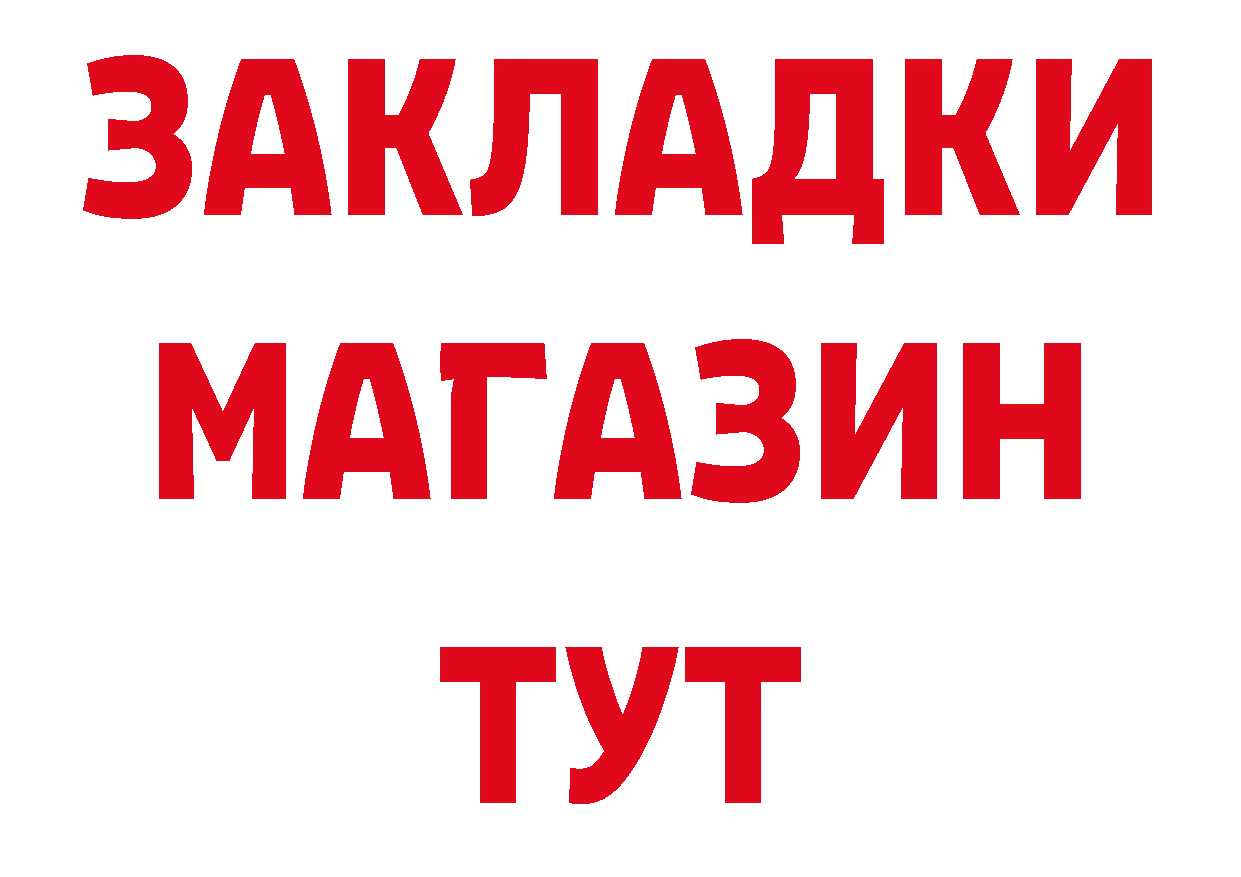 ЗАКЛАДКИ
МАГАЗИН
ТУТ